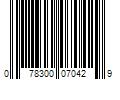 0 78300 07042 9